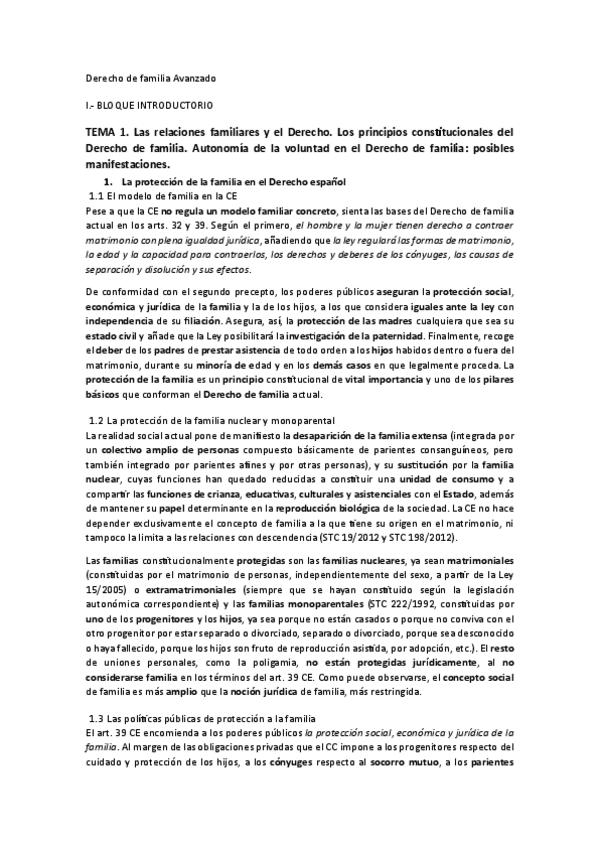 Derecho de familia Avanzado

I.- BLOQUE INTRODUCTORIO

TEMA 1. Las relaciones familiares y el Derecho. Los principios constitucionales del Derecho de familia. Autonomía de la voluntad en el Derecho de familia: posibles manifestaciones.

1. La protección de la familia en el Derecho español

1.1 El modelo de familia en la CE

Pese a que la CE no regula un modelo familiar concreto, sienta las bases del Derecho de familia actual en los arts. 32 y 39. Según el primero, el hombre y la mujer tienen derecho a contraer matrimonio con plena igualdad jurídica, añadiendo que la ley regulará las formas de matrimonio, la edad y la capacidad para contraerlos, los derechos y deberes de los cónyuges, las causas de separación y disolución y sus efectos.

De conformidad con el segundo precepto, los poderes públicos aseguran la protección social, económica y jurídica de la familia y la de los hijos, a los que considera iguales ante la ley con independencia de su filiación. Asegura, así, la protección de las madres cualquiera que sea su estado civil y añade que la Ley posibilitará la investigación de la paternidad. Finalmente, recoge el deber de los padres de prestar asistencia de todo orden a los hijos habidos dentro o fuera del matrimonio, durante su minoría de edad y en los demás casos en que legalmente proceda. La protección de la familia es un principio constitucional de vital importancia y uno de los pilares básicos que conforman el Derecho de familia actual.

1.2 La protección de la familia nuclear y monoparental

La realidad social actual pone de manifiesto la desaparición de la familia extensa (integrada por un colectivo amplio de personas compuesto básicamente de parientes consanguíneos, pero también integrado por parientes afines y por otras personas), y su sustitución por la familia nuclear, cuyas funciones han quedado reducidas a constituir una unidad de consumo y a compartir las funciones de crianza, educativas, culturales y asistenciales con el Estado, además de mantener su papel determinante en la reproducción biológica de la sociedad. La CE no hace depender exclusivamente el concepto de familia a la que tiene su origen en el matrimonio, ni tampoco la limita a las relaciones con descendencia (STC 19/2012 y STC 198/2012).

Las familias constitucionalmente protegidas son las familias nucleares, ya sean matrimoniales (constituidas por el matrimonio de personas, independientemente del sexo, a partir de la Ley 15/2005) o extramatrimoniales (siempre que se hayan constituido según la legislación autonómica correspondiente) y las familias monoparentales (STC 222/1992, constituidas por uno de los progenitores y los hijos, ya sea porque no están casados o porque no conviva con el otro progenitor por estar separado o divorciado, separado o divorciado, porque sea desconocido o haya fallecido, porque los hijos son fruto de reproducción asistida, por adopción, etc.). El resto de uniones personales, como la poligamia, no están protegidas jurídicamente, al no considerarse familia en los términos del art. 39 CE. Como puede observarse, el concepto social de familia es más amplio que la noción jurídica de familia, más restringida.

1.3 Las políticas públicas de protección a la familia

El art. 39 CE encomienda a los poderes públicos la protección social, económica y jurídica de la familia. Al margen de las obligaciones privadas que el CC impone a los progenitores respecto del cuidado y protección de los hijos, a los cónyuges respecto al socorro mutuo, a los parientes